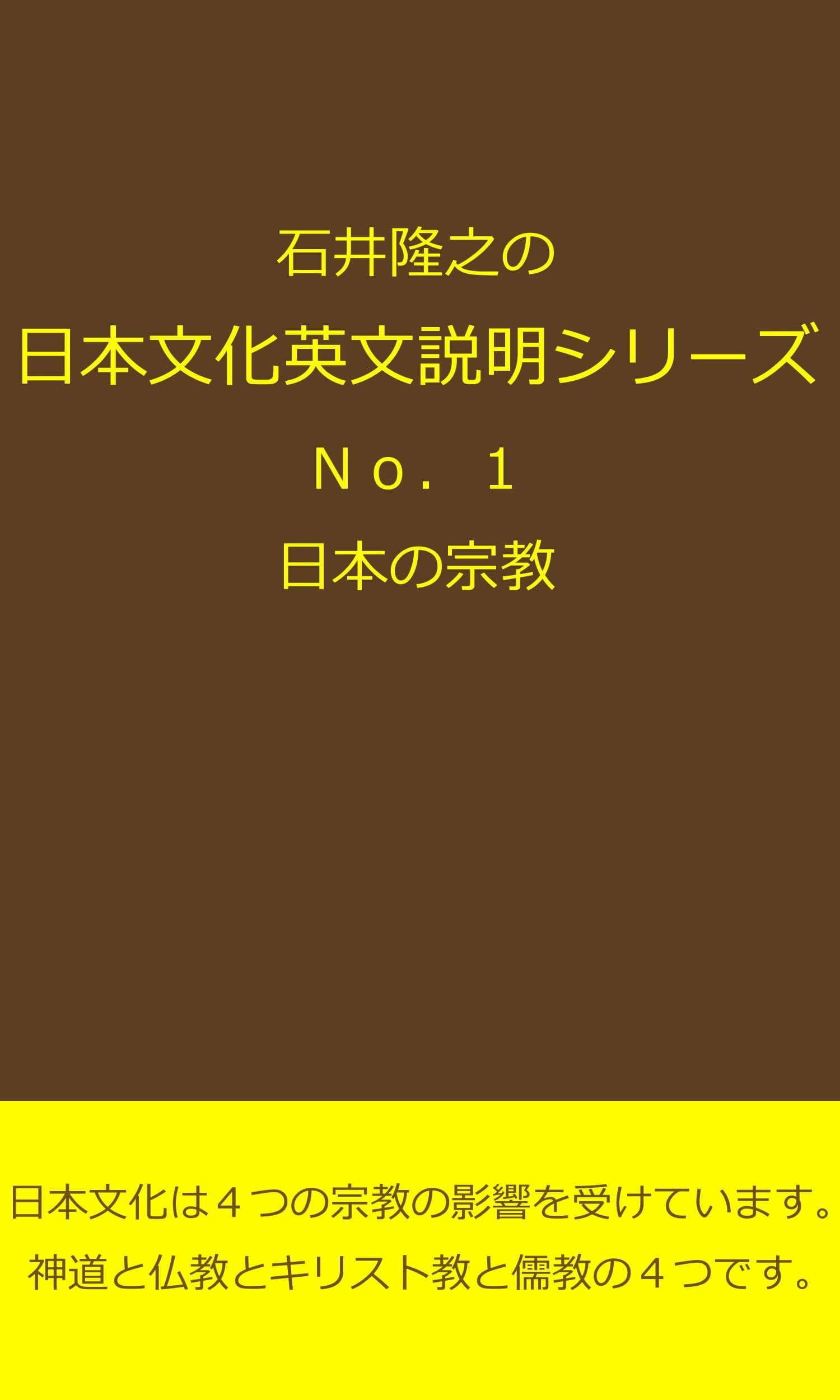 石井隆之の

日本文化英文説明シリーズ

Ｎｏ．１

日本の宗教

日本文化は４つの宗教の影響を受けています。
神道と仏教とキリスト教と儒教の４つです。